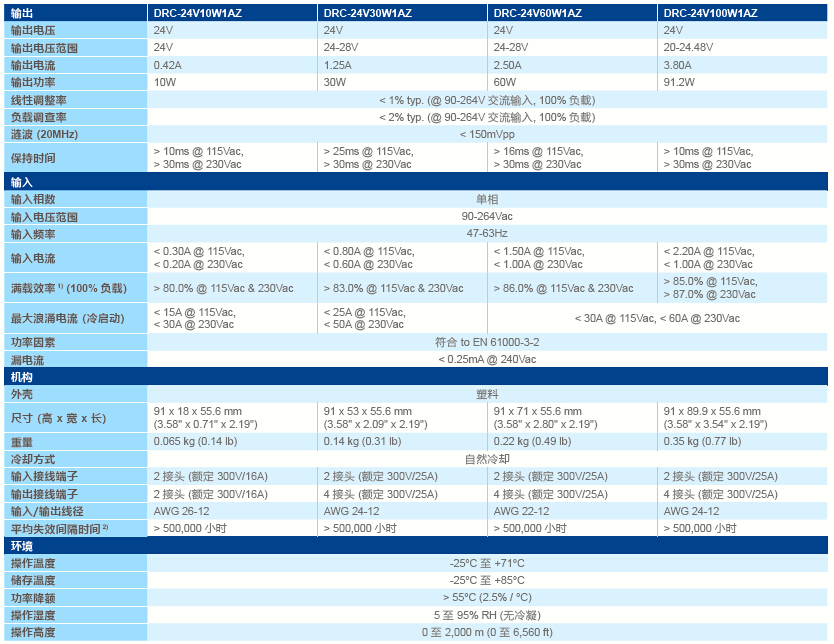 | 输出 | DRC-24V10W1AZ | DRC-24V30W1AZ | DRC-24V60W1AZ | DRC-24V100W1AZ |
|---|---|---|---|---|
| 输出电压 | 24V | 24V | 24V | 24V |
| 输出电压范围 | 24V | 24-28V | 24-28V | 20-24.48V |
| 输出电流 | 0.42A | 1.25A | 2.50A | 3.80A |
| 输出功率 | 10W | 30W | 60W | 91.2W |
| 线性调整率 | < 1% typ. (@ 90-264V 交流输入, 100% 负载) | | | |
| 负载调查率 | < 2% typ. (@ 90-264V 交流输入, 100% 负载) | | | |
| 涟波 (20MHz) | < 150mVpp | | | |
| 保持时间 | > 10ms @ 115Vac, > 30ms @ 230Vac | > 25ms @ 115Vac, > 30ms @ 230Vac | > 16ms @ 115Vac, > 30ms @ 230Vac | > 10ms @ 115Vac, > 30ms @ 230Vac |
| 输入 | | | | |
| 输入相数 | 单相 | | | |
| 输入电压范围 | 90-264Vac | | | |
| 输入频率 | 47-63Hz | | | |
| 输入电流 | < 0.30A @ 115Vac, < 0.20A @ 230Vac | < 0.80A @ 115Vac, < 0.60A @ 230Vac | < 1.50A @ 115Vac, < 1.00A @ 230Vac | < 2.20A @ 115Vac, < 1.00A @ 230Vac |
| 满载效率 $^{1)}$ (100% 负载) | > 80.0% @ 115Vac & 230Vac | > 83.0% @ 115Vac & 230Vac | > 86.0% @ 115Vac & 230Vac | > 85.0% @ 115Vac, > 87.0% @ 230Vac |
| 最大浪涌电流 (冷启动) | < 15A @ 115Vac, < 30A @ 230Vac | < 25A @ 115Vac, < 50A @ 230Vac | < 30A @ 115Vac, < 60A @ 230Vac | |
| 功率因素 | 符合 to EN 61000-3-2 | | | |
| 漏电流 | < 0.25mA @ 240Vac | | | |
| 机构 | | | | |
| 外壳 | 塑料 | | | |
| 尺寸 (高 x 宽 x 长) | 91 x 18 x 55.6 mm (3.58" x 0.71" x 2.19") | 91 x 53 x 55.6 mm (3.58" x 2.09" x 2.19") | 91 x 71 x 55.6 mm (3.58" x 2.80" x 2.19") | 91 x 89.9 x 55.6 mm (3.58" x 3.54" x 2.19") |
| 重量 | 0.065 kg (0.14 lb) | 0.14 kg (0.31 lb) | 0.22 kg (0.49 lb) | 0.35 kg (0.77 lb) |
| 冷却方式 | 自然冷却 | | | |
| 输入接线端子 | 2 接头 (额定 300V/16A) | 2 接头 (额定 300V/25A) | 2 接头 (额定 300V/25A) | 2 接头 (额定 300V/25A) |
| 输出接线端子 | 2 接头 (额定 300V/16A) | 4 接头 (额定 300V/25A) | 4 接头 (额定 300V/25A) | 4 接头 (额定 300V/25A) |
| 输入/输出线径 | AWG 26-12 | AWG 24-12 | AWG 22-12 | AWG 24-12 |
| 平均失效间隔时间 $^{2)}$ | > 500,000 小时 | > 500,000 小时 | > 500,000 小时 | > 500,000 小时 |
| 环境 | | | | |
| 操作温度 | -25°C 至 +71°C | | | |
| 储存温度 | -25°C 至 +85°C | | | |
| 功率降额 | > 55°C (2.5% / °C) | | | |
| 操作湿度 | 5 至 95% RH (无冷凝) | | | |
| 操作高度 | 0 至 2,000 m (0 至 6,560 ft) | | | |